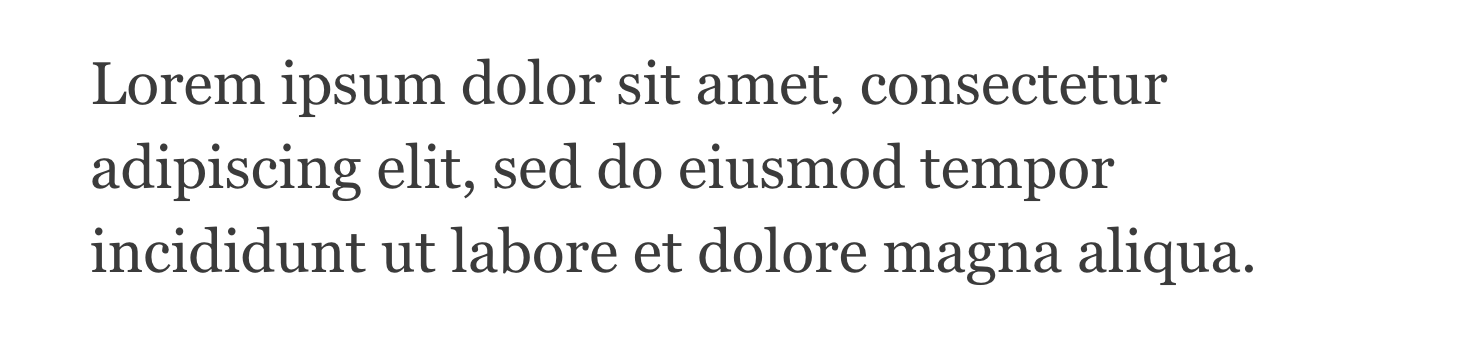 Lorem ipsum dolor sit amet, consectetur adipiscing elit, sed do eiusmod tempor incididunt ut labore et dolore magna aliqua.